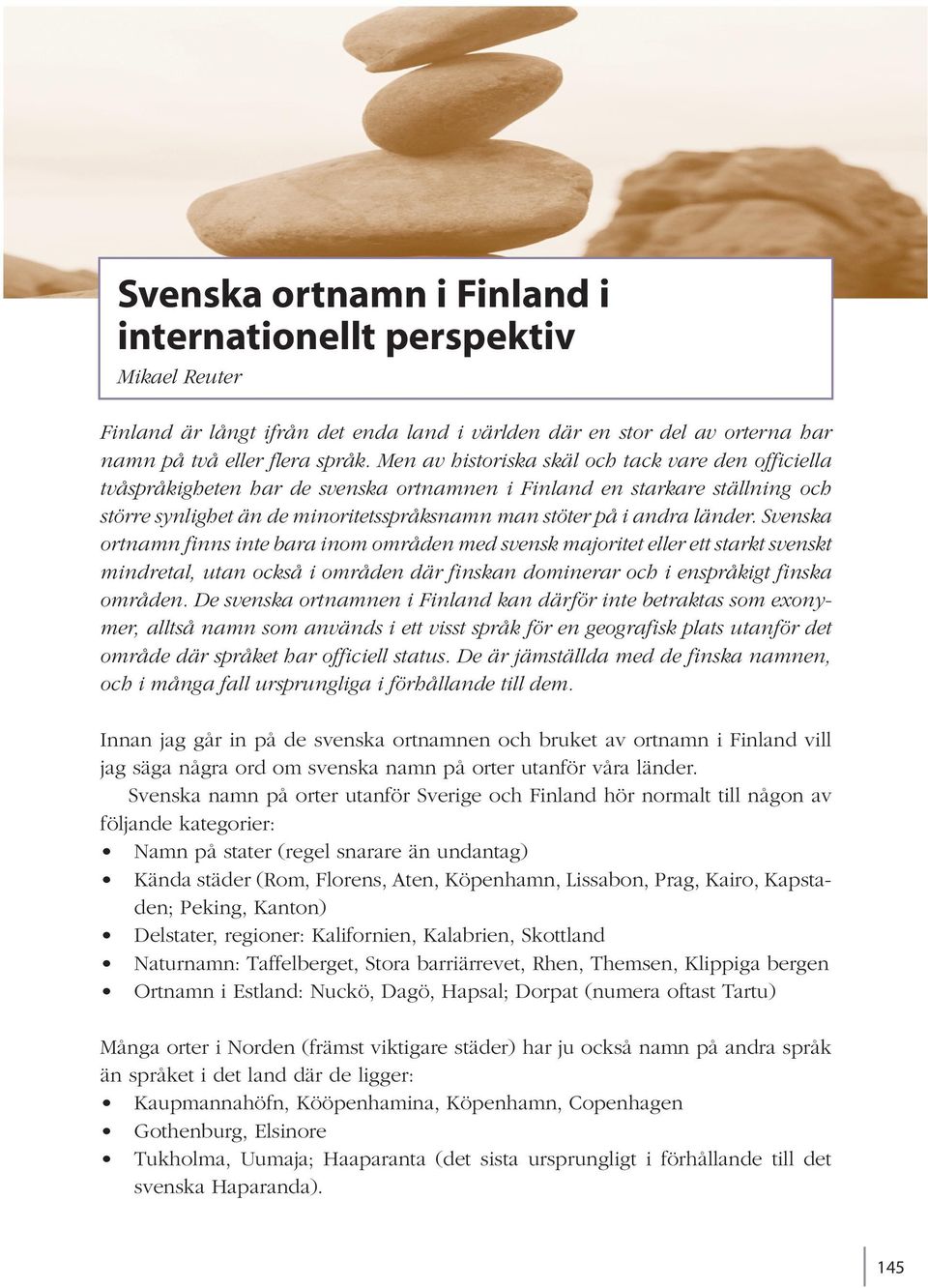 Svenska ortnamn i Finland i internationellt perspektiv
Mikael Reuter

Finland är långt ifrån det enda land i världen där en stor del av orterna har namn på två eller flera språk. Men av historiska skäl och tack vare den officiella tvåspråkigheten har de svenska ortnamnen i Finland en starkare ställning och större synlighet än de minoritetsspråksnamn man stöter på i andra länder. Svenska ortnamn finns inte bara inom områden med svensk majoritet eller ett starkt svenskt mindretal, utan också i områden där finskan dominerar och i enspråkigt finska områden. De svenska ortnamnen i Finland kan därför inte betraktas som exonymer, alltså namn som används i ett visst språk för en geografisk plats utanför det område där språket har officiell status. De är jämställda med de finska namnen, och i många fall ursprungliga i förhållande till dem.

Innan jag går in på de svenska ortnamnen och bruket av ortnamn i Finland vill jag säga några ord om svenska namn på orter utanför våra länder.

Svenska namn på orter utanför Sverige och Finland hör normalt till någon av följande kategorier:
• Namn på stater (regel snarare än undantag)
• Kända städer (Rom, Florens, Aten, Köpenhamn, Lissabon, Prag, Kairo, Kapstaden; Peking, Kanton)
• Delstater, regioner: Kalifornien, Kalabrien, Skottland
• Naturnamn: Taffelberget, Stora barriärrevet, Rhen, Themsen, Klippiga bergen
• Ortnamn i Estland: Nuckö, Dagö, Hapsal; Dorpat (numera oftast Tartu)

Många orter i Norden (främst viktigare städer) har ju också namn på andra språk än språket i det land där de ligger:
• Kaupmannahöfn, Kööpenhamina, Köpenhamn, Copenhagen
• Gothenburg, Elsinore
• Tukholma, Uumaja; Haaparanta (det sista ursprungligt i förhållande till det svenska Haparanda).

145